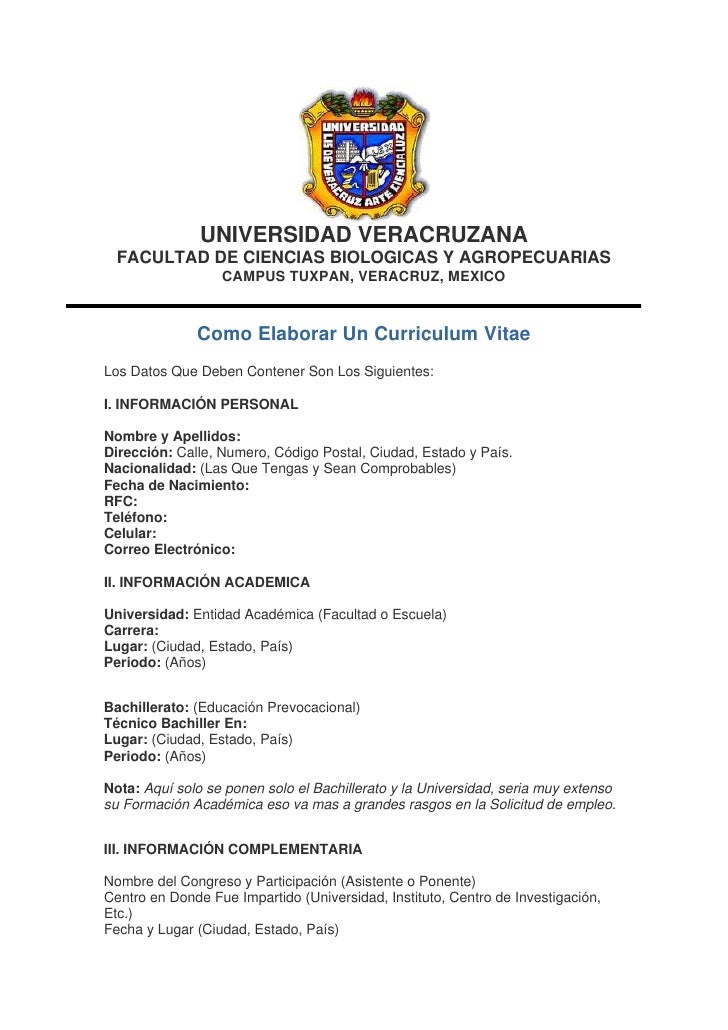 UNIVERSIDAD LIS DE VERACRUZ ARTE CIENCIA LUZ

UNIVERSIDAD VERACRUZANA
FACULTAD DE CIENCIAS BIOLOGICAS Y AGROPECUARIAS
CAMPUS TUXPAN, VERACRUZ, MEXICO

Como Elaborar Un Curriculum Vitae

Los Datos Que Deben Contener Son Los Siguientes:

I. INFORMACIÓN PERSONAL

Nombre y Apellidos:
Dirección: Calle, Numero, Código Postal, Ciudad, Estado y País.
Nacionalidad: (Las Que Tengas y Sean Comprobables)
Fecha de Nacimiento:
RFC:
Teléfono:
Celular:
Correo Electrónico:

II. INFORMACIÓN ACADEMICA

Universidad: Entidad Académica (Facultad o Escuela)
Carrera:
Lugar: (Ciudad, Estado, País)
Periodo: (Años)

Bachillerato: (Educación Prevocacional)
Técnico Bachiller En:
Lugar: (Ciudad, Estado, País)
Periodo: (Años)

Nota: Aquí solo se ponen solo el Bachillerato y la Universidad, seria muy extenso su Formación Académica eso va mas a grandes rasgos en la Solicitud de empleo.

III. INFORMACIÓN COMPLEMENTARIA

Nombre del Congreso y Participación (Asistente o Ponente)
Centro en Donde Fue Impartido (Universidad, Instituto, Centro de Investigación, Etc.)
Fecha y Lugar (Ciudad, Estado, País)